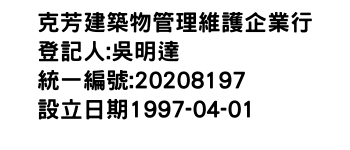 克芳建築物管理維護企業行
登記人:吳明達
統一編號:20208197
設立日期1997-04-01